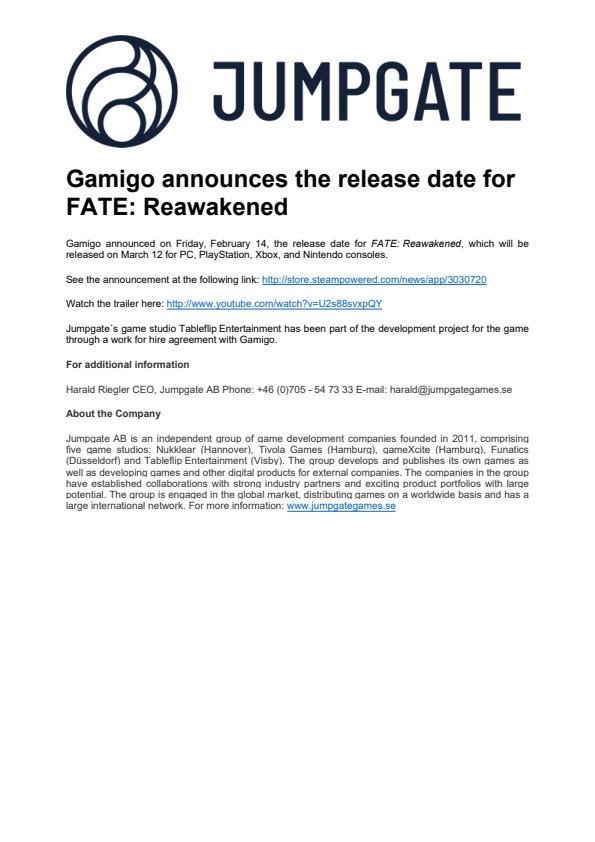 JUMPGATE

Gamigo announces the release date for FATE: Reawakened

Gamigo announced on Friday, February 14, the release date for FATE: Reawakened, which will be released on March 12 for PC, PlayStation, Xbox, and Nintendo consoles.

See the announcement at the following link: http://store.steampowered.com/news/app/3030720

Watch the trailer here: http://www.youtube.com/watch?v=U2s88svxpQY

Jumpgate´s game studio Tableflip Entertainment has been part of the development project for the game through a work for hire agreement with Gamigo.

For additional information

Harald Riegler CEO, Jumpgate AB Phone: +46 (0)705 - 54 73 33 E-mail: harald@jumpgategames.se

About the Company

Jumpgate AB is an independent group of game development companies founded in 2011, comprising five game studios: Nukklear (Hannover), Tivola Games (Hamburg), gameXcite (Hamburg), Funatics (Düsseldorf) and Tableflip Entertainment (Visby). The group develops and publishes its own games as well as developing games and other digital products for external companies. The companies in the group have established collaborations with strong industry partners and exciting product portfolios with large potential. The group is engaged in the global market, distributing games on a worldwide basis and has a large international network. For more information: www.jumpgategames.se